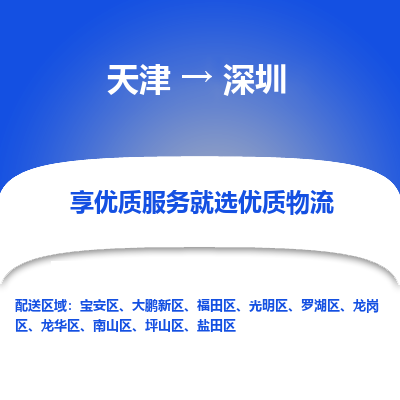 天津 → 深圳

享优质服务就选优质物流

配送区域：宝安区、大鹏新区、福田区、光明区、罗湖区、龙岗区、龙华区、南山区、坪山区、盐田区